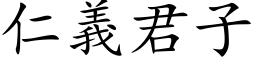 仁義君子